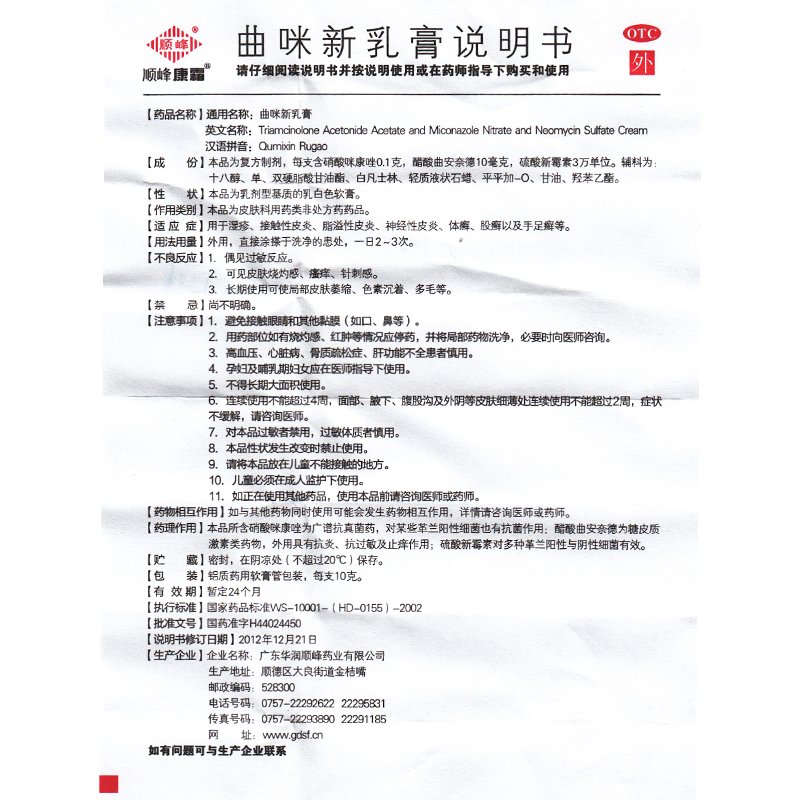 顺峰®
顺峰康霜®

曲咪新乳膏说明书

OTC
外

请仔细阅读说明书并按说明使用或在药师指导下购买和使用

【药品名称】通用名称：曲咪新乳膏
英文名称：Triamcinolone Acetonide Acetate and Miconazole Nitrate and Neomycin Sulfate Cream
汉语拼音：Qumixin Rugao

【成 份】本品为复方制剂，每支含硝酸咪康唑0.1克，醋酸曲安奈德10毫克，硫酸新霉素3万单位。辅料为：十八醇、单、双硬脂酸甘油酯、白凡士林、轻质液状石蜡、平平加-O、甘油、羟苯乙酯。

【性 状】本品为乳剂型基质的乳白色软膏。

【作用类别】本品为皮肤科用药类非处方药药品。

【适 应 症】用于湿疹、接触性皮炎、脂溢性皮炎、神经性皮炎、体癣、股癣以及手足癣等。

【用法用量】外用，直接涂搽于洗净的患处，一日2～3次。

【不良反应】1. 偶见过敏反应。
2. 可见皮肤烧灼感、瘙痒、针刺感。
3. 长期使用可使局部皮肤萎缩、色素沉着、多毛等。

【禁 忌】尚不明确。

【注意事项】1. 避免接触眼睛和其他黏膜（如口、鼻等）。
2. 用药部位如有烧灼感、红肿等情况应停药，并将局部药物洗净，必要时向医师咨询。
3. 高血压、心脏病、骨质疏松症、肝功能不全患者慎用。
4. 孕妇及哺乳期妇女应在医师指导下使用。
5. 不得长期大面积使用。
6. 连续使用不能超过4周，面部、腋下、腹股沟及外阴等皮肤细薄处连续使用不能超过2周，症状不缓解，请咨询医师。
7. 对本品过敏者禁用，过敏体质者慎用。
8. 本品性状发生改变时禁止使用。
9. 请将本品放在儿童不能接触的地方。
10. 儿童必须在成人监护下使用。
11. 如正在使用其他药品，使用本品前请咨询医师或药师。

【药物相互作用】如与其他药物同时使用可能会发生药物相互作用，详情请咨询医师或药师。

【药理作用】本品所含硝酸咪康唑为广谱抗真菌药，对某些革兰阳性细菌也有抗菌作用；醋酸曲安奈德为糖皮质激素类药物，外用具有抗炎、抗过敏及止痒作用；硫酸新霉素对多种革兰阳性与阴性细菌有效。

【贮 藏】密封，在阴凉处（不超过20℃）保存。

【包 装】铝质药用软膏管包装，每支10克。

【有 效 期】暂定24个月

【执行标准】国家药品标准WS-10001-（HD-0155）-2002

【批准文号】国药准字H44024450

【说明书修订日期】2012年12月21日

【生产企业】企业名称：广东华润顺峰药业有限公司
生产地址：顺德区大良街道金桔嘴
邮政编码：528300
电话号码：0757-22292622 22295831
传真号码：0757-22293890 22291185
网 址：www.gdsf.cn

如有问题可与生产企业联系